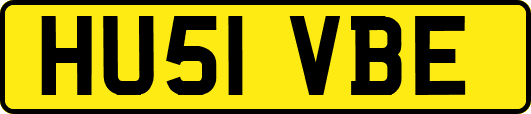 HU51 VBE